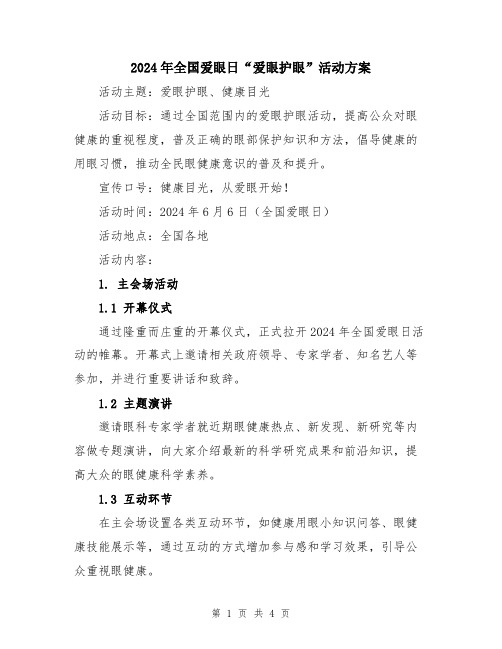 2024年全国爱眼日“爱眼护眼”活动方案

活动主题：爱眼护眼、健康目光

活动目标：通过全国范围内的爱眼护眼活动，提高公众对眼健康的重视程度，普及正确的眼部保护知识和方法，倡导健康的用眼习惯，推动全民眼健康意识的普及和提升。

宣传口号：健康目光，从爱眼开始！

活动时间：2024年6月6日（全国爱眼日）

活动地点：全国各地

活动内容：

1. 主会场活动

1.1 开幕仪式

通过隆重而庄重的开幕仪式，正式拉开2024年全国爱眼日活动的帷幕。开幕式上邀请相关政府领导、专家学者、知名艺人等参加，并进行重要讲话和致辞。

1.2 主题演讲

邀请眼科专家学者就近期眼健康热点、新发现、新研究等内容做专题演讲，向大家介绍最新的科学研究成果和前沿知识，提高大众的眼健康科学素养。

1.3 互动环节

在主会场设置各类互动环节，如健康用眼小知识问答、眼健康技能展示等，通过互动的方式增加参与感和学习效果，引导公众重视眼健康。

第 1 页 共 4 页